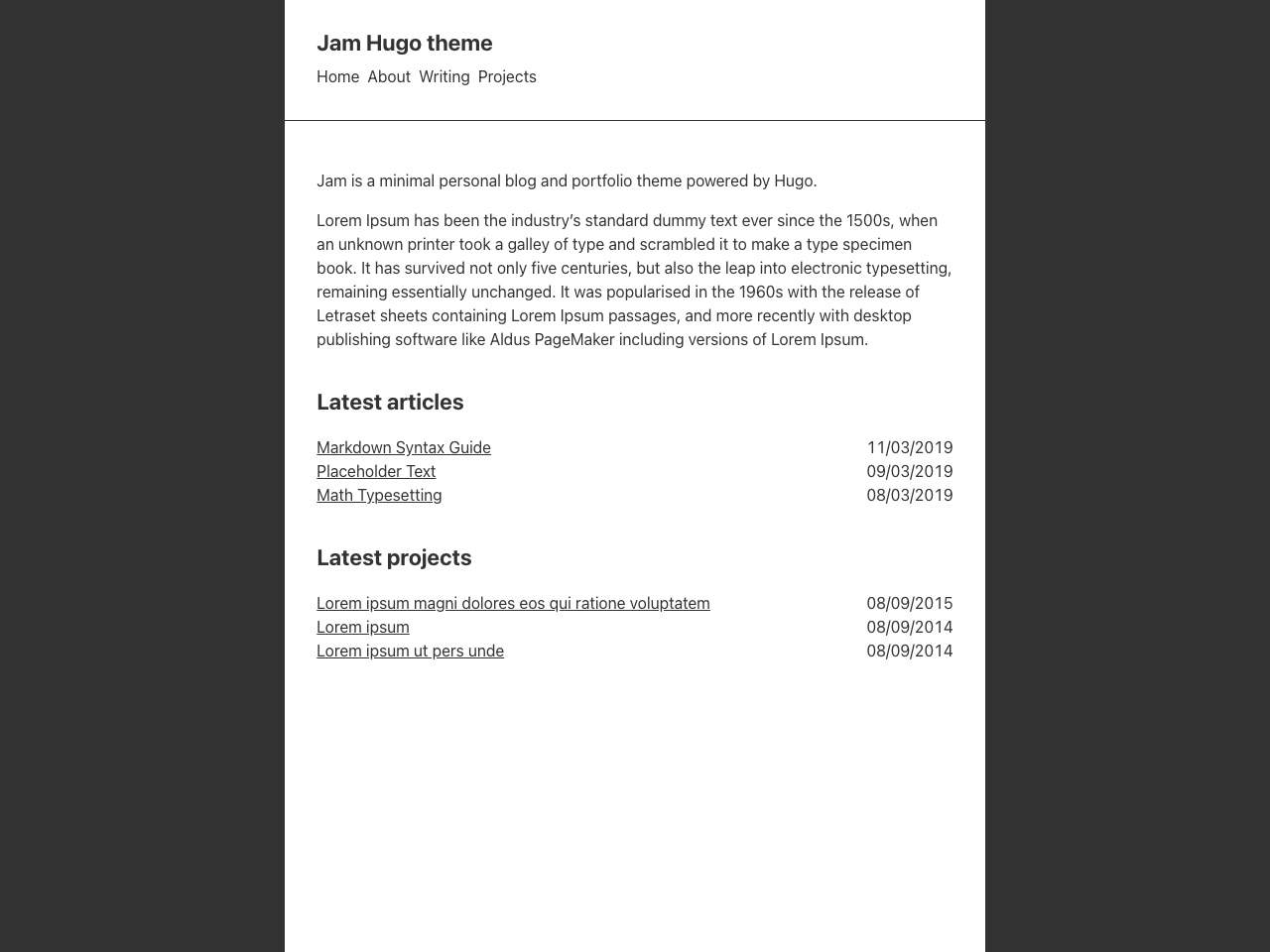 Jam Hugo theme

Home About Writing Projects

Jam is a minimal personal blog and portfolio theme powered by Hugo.

Lorem Ipsum has been the industry's standard dummy text ever since the 1500s, when an unknown printer took a galley of type and scrambled it to make a type specimen book. It has survived not only five centuries, but also the leap into electronic typesetting, remaining essentially unchanged. It was popularised in the 1960s with the release of Letraset sheets containing Lorem Ipsum passages, and more recently with desktop publishing software like Aldus PageMaker including versions of Lorem Ipsum.

Latest articles

Markdown Syntax Guide 11/03/2019
Placeholder Text 09/03/2019
Math Typesetting 08/03/2019

Latest projects

Lorem ipsum magni dolores eos qui ratione voluptatem 08/09/2015
Lorem ipsum 08/09/2014
Lorem ipsum ut pers unde 08/09/2014